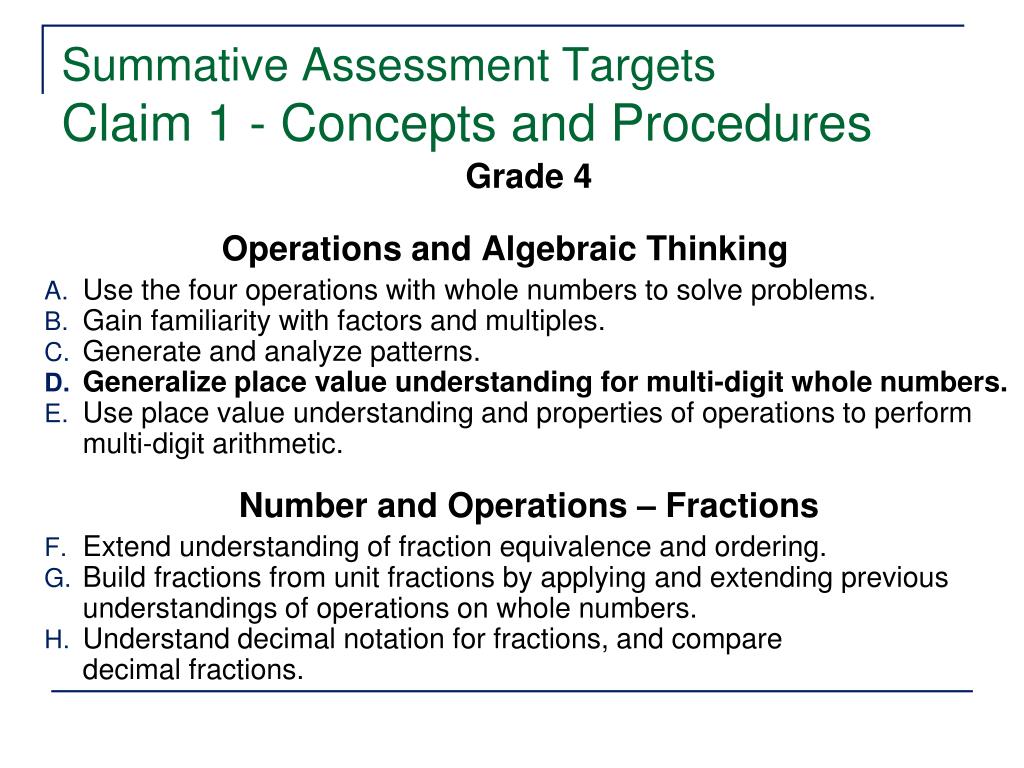 Summative Assessment Targets
Claim 1 - Concepts and Procedures

Grade 4

Operations and Algebraic Thinking

A. Use the four operations with whole numbers to solve problems.
B. Gain familiarity with factors and multiples.
C. Generate and analyze patterns.
D. Generalize place value understanding for multi-digit whole numbers.
E. Use place value understanding and properties of operations to perform multi-digit arithmetic.

Number and Operations – Fractions

F. Extend understanding of fraction equivalence and ordering.
G. Build fractions from unit fractions by applying and extending previous understandings of operations on whole numbers.
H. Understand decimal notation for fractions, and compare decimal fractions.